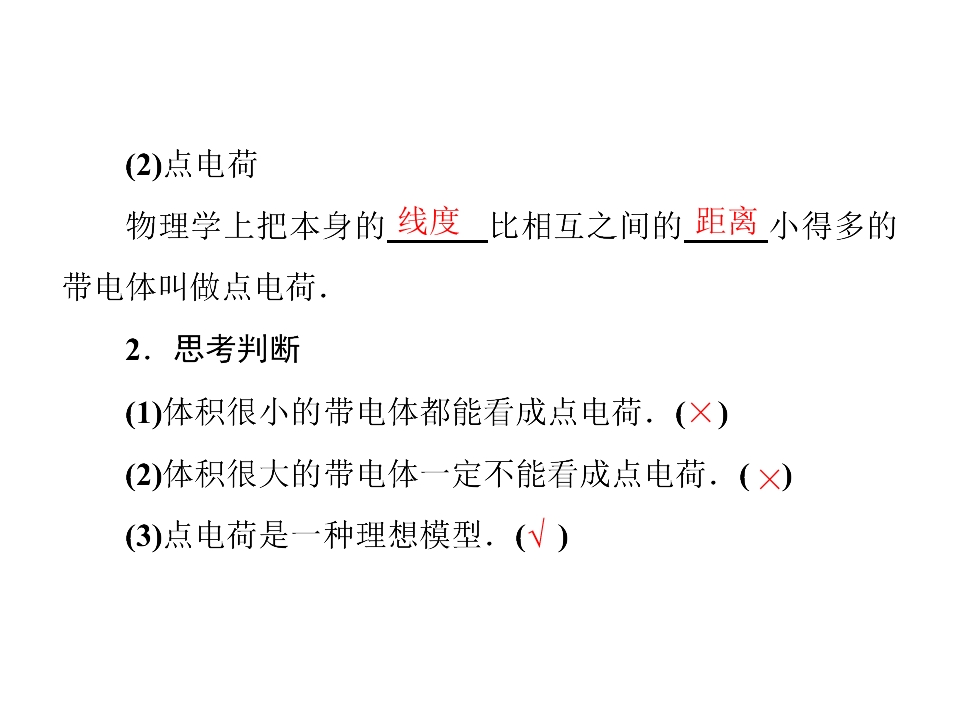 (2)点电荷

物理学上把本身的线度比相互之间的距离小得多的带电体叫做点电荷.

2．思考判断

(1)体积很小的带电体都能看成点电荷．(×)

(2)体积很大的带电体一定不能看成点电荷．(×)

(3)点电荷是一种理想模型．(√)